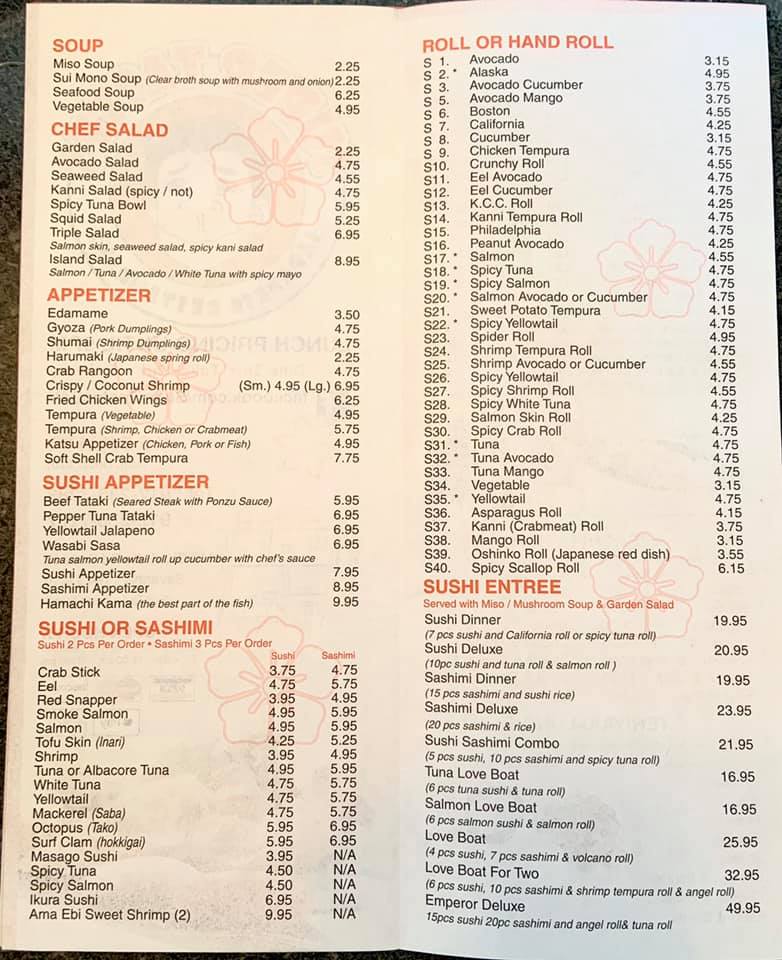 SOUP
Miso Soup 2.25
Sui Mono Soup (Clear broth soup with mushroom and onion) 2.25
Seafood Soup 6.25
Vegetable Soup 4.95

CHEF SALAD
Garden Salad 2.25
Avocado Salad 4.75
Seaweed Salad 4.55
Kanni Salad (spicy / not) 4.75
Spicy Tuna Bowl 5.95
Squid Salad 5.25
Triple Salad 6.95
Salmon skin, seaweed salad, spicy kani salad
Island Salad 8.95
Salmon / Tuna / Avocado / White Tuna with spicy mayo

APPETIZER
Edamame 3.50
Gyoza (Pork Dumplings) 4.75
Shumai (Shrimp Dumplings) 4.75
Harumaki (Japanese spring roll) 2.25
Crab Rangoon 4.75
Crispy / Coconut Shrimp (Sm.) 4.95 (Lg.) 6.95
Fried Chicken Wings 6.25
Tempura (Vegetable) 4.95
Tempura (Shrimp, Chicken or Crabmeat) 5.75
Katsu Appetizer (Chicken, Pork or Fish) 4.95
Soft Shell Crab Tempura 7.75

SUSHI APPETIZER
Beef Tataki (Seared Steak with Ponzu Sauce) 5.95
Pepper Tuna Tataki 6.95
Yellowtail Jalapeno 6.95
Wasabi Sasa 6.95
Tuna salmon yellowtail roll up cucumber with chef's sauce
Sushi Appetizer 7.95
Sashimi Appetizer 8.95
Hamachi Kama (the best part of the fish) 9.95

SUSHI OR SASHIMI
Sushi 2 Pcs Per Order • Sashimi 3 Pcs Per Order

| | Sushi | Sashimi |
|---|---|---|
| Crab Stick | 3.75 | 4.75 |
| Eel | 4.75 | 5.75 |
| Red Snapper | 3.95 | 4.95 |
| Smoke Salmon | 4.95 | 5.95 |
| Salmon | 4.95 | 5.95 |
| Tofu Skin (Inari) | 4.25 | 5.25 |
| Shrimp | 3.95 | 4.95 |
| Tuna or Albacore Tuna | 4.95 | 5.95 |
| White Tuna | 4.75 | 5.75 |
| Yellowtail | 4.75 | 5.75 |
| Mackerel (Saba) | 4.75 | 5.75 |
| Octopus (Tako) | 5.95 | 6.95 |
| Surf Clam (hokkigai) | 5.95 | 6.95 |
| Masago Sushi | 3.95 | N/A |
| Spicy Tuna | 4.50 | N/A |
| Spicy Salmon | 4.50 | N/A |
| Ikura Sushi | 6.95 | N/A |
| Ama Ebi Sweet Shrimp (2) | 9.95 | N/A |

ROLL OR HAND ROLL
S 1. Avocado 3.15
S 2.* Alaska 4.95
S 3. Avocado Cucumber 3.75
S 5. Avocado Mango 3.75
S 6. Boston 4.55
S 7. California 4.25
S 8. Cucumber 3.15
S 9. Chicken Tempura 4.75
S10. Crunchy Roll 4.55
S11. Eel Avocado 4.75
S12. Eel Cucumber 4.75
S13. K.C.C. Roll 4.25
S14. Kanni Tempura Roll 4.75
S15. Philadelphia 4.75
S16. Peanut Avocado 4.25
S17.* Salmon 4.55
S18.* Spicy Tuna 4.75
S19.* Spicy Salmon 4.75
S20.* Salmon Avocado or Cucumber 4.75
S21. Sweet Potato Tempura 4.15
S22.* Spicy Yellowtail 4.75
S23. Spider Roll 4.95
S24. Shrimp Tempura Roll 4.75
S25. Shrimp Avocado or Cucumber 4.55
S26. Spicy Yellowtail 4.75
S27. Spicy Shrimp Roll 4.55
S28. Spicy White Tuna 4.75
S29. Salmon Skin Roll 4.25
S30. Spicy Crab Roll 4.75
S31.* Tuna 4.75
S32.* Tuna Avocado 4.75
S33. Tuna Mango 4.75
S34. Vegetable 3.15
S35.* Yellowtail 4.75
S36. Asparagus Roll 4.15
S37. Kanni (Crabmeat) Roll 3.75
S38. Mango Roll 3.15
S39. Oshinko Roll (Japanese red dish) 3.55
S40. Spicy Scallop Roll 6.15

SUSHI ENTREE
Served with Miso / Mushroom Soup & Garden Salad
Sushi Dinner 19.95
(7 pcs sushi and California roll or spicy tuna roll)
Sushi Deluxe 20.95
(10pc sushi and tuna roll & salmon roll )
Sashimi Dinner 19.95
(15 pcs sashimi and sushi rice)
Sashimi Deluxe 23.95
(20 pcs sashimi & rice)
Sushi Sashimi Combo 21.95
(5 pcs sushi, 10 pcs sashimi and spicy tuna roll)
Tuna Love Boat 16.95
(6 pcs tuna sushi & tuna roll)
Salmon Love Boat 16.95
(6 pcs salmon sushi & salmon roll)
Love Boat 25.95
(4 pcs sushi, 7 pcs sashimi & volcano roll)
Love Boat For Two 32.95
(6 pcs sushi, 10 pcs sashimi & shrimp tempura roll & angel roll)
Emperor Deluxe 49.95
15pcs sushi 20pc sashimi and angel roll& tuna roll